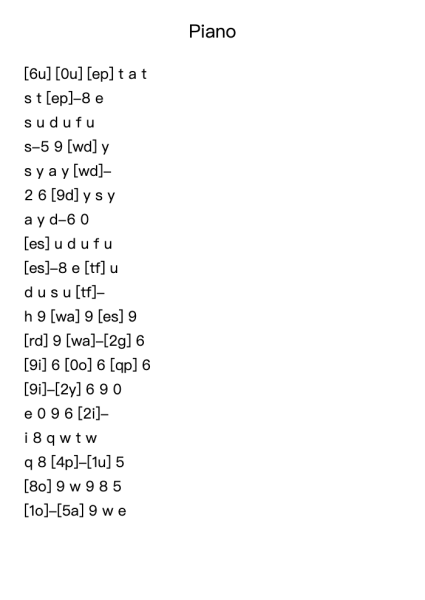 Piano

[6u] [0u] [ep] t a t
s t [ep]–8 e
s u d u f u
s–5 9 [wd] y
s y a y [wd]–
2 6 [9d] y s y
a y d–6 0
[es] u d u f u
[es]–8 e [tf] u
d u s u [tf]–
h 9 [wa] 9 [es] 9
[rd] 9 [wa]–[2g] 6
[9i] 6 [0o] 6 [qp] 6
[9i]–[2y] 6 9 0
e 0 9 6 [2i]–
i 8 q w t w
q 8 [4p]–[1u] 5
[8o] 9 w 9 8 5
[1o]–[5a] 9 w e